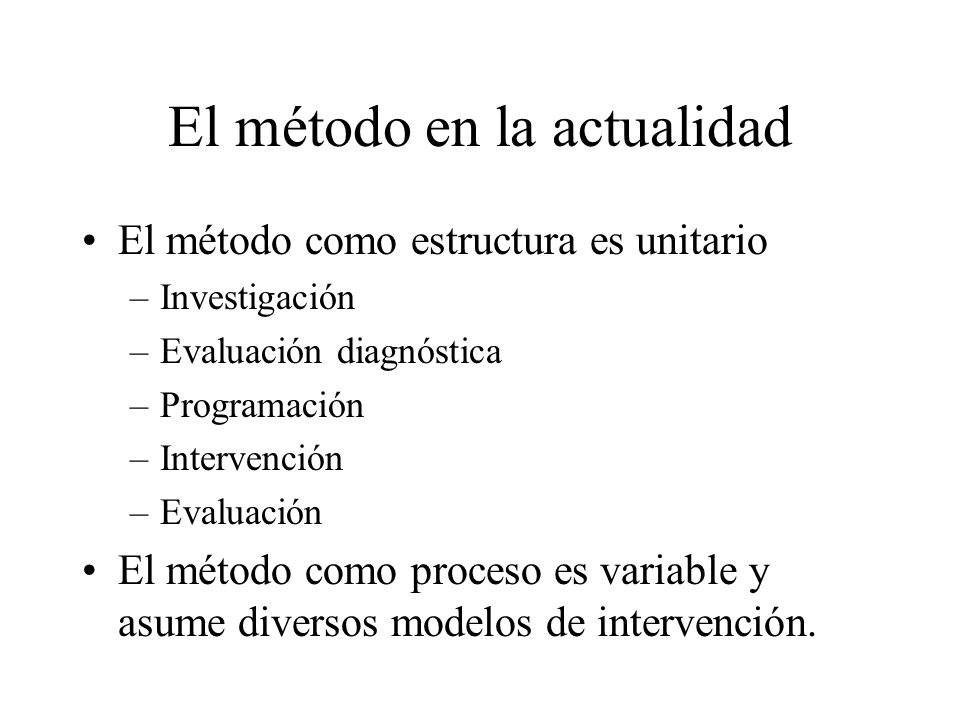 El método en la actualidad

• El método como estructura es unitario
– Investigación
– Evaluación diagnóstica
– Programación
– Intervención
– Evaluación

• El método como proceso es variable y asume diversos modelos de intervención.